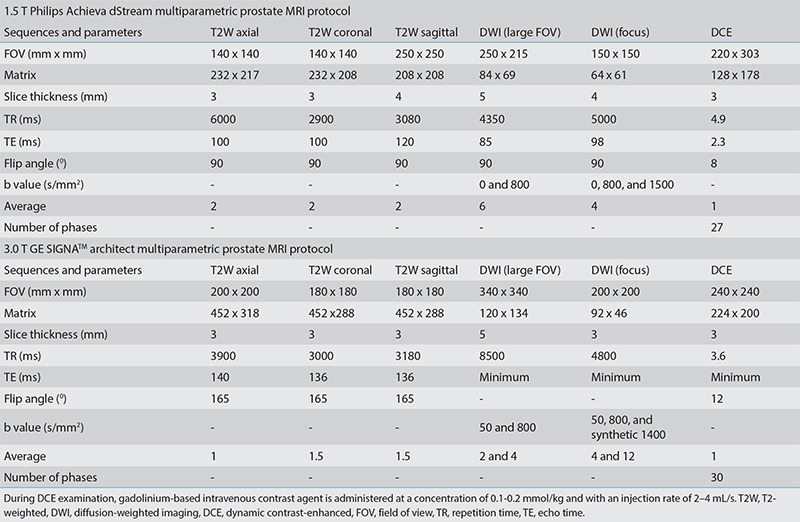 1.5 T Philips Achieva dStream multiparametric prostate MRI protocol

| Sequences and parameters | T2W axial | T2W coronal | T2W sagittal | DWI (large FOV) | DWI (focus) | DCE |
|---|---|---|---|---|---|---|
| FOV (mm x mm) | 140 x 140 | 140 x 140 | 250 x 250 | 250 x 215 | 150 x 150 | 220 x 303 |
| Matrix | 232 x 217 | 232 x 208 | 208 x 208 | 84 x 69 | 64 x 61 | 128 x 178 |
| Slice thickness (mm) | 3 | 3 | 4 | 5 | 4 | 3 |
| TR (ms) | 6000 | 2900 | 3080 | 4350 | 5000 | 4.9 |
| TE (ms) | 100 | 100 | 120 | 85 | 98 | 2.3 |
| Flip angle ($^0$) | 90 | 90 | 90 | 90 | 90 | 8 |
| b value (s/mm$^2$) | - | - | - | 0 and 800 | 0, 800, and 1500 | - |
| Average | 2 | 2 | 2 | 6 | 4 | 1 |
| Number of phases | - | - | - | - | - | 27 |

3.0 T GE SIGNA$^{TM}$ architect multiparametric prostate MRI protocol

| Sequences and parameters | T2W axial | T2W coronal | T2W sagittal | DWI (large FOV) | DWI (focus) | DCE |
|---|---|---|---|---|---|---|
| FOV (mm x mm) | 200 x 200 | 180 x 180 | 180 x 180 | 340 x 340 | 200 x 200 | 240 x 240 |
| Matrix | 452 x 318 | 452 x288 | 452 x 288 | 120 x 134 | 92 x 46 | 224 x 200 |
| Slice thickness (mm) | 3 | 3 | 3 | 5 | 3 | 3 |
| TR (ms) | 3900 | 3000 | 3180 | 8500 | 4800 | 3.6 |
| TE (ms) | 140 | 136 | 136 | Minimum | Minimum | Minimum |
| Flip angle ($^0$) | 165 | 165 | 165 | - | - | 12 |
| b value (s/mm$^2$) | - | - | - | 50 and 800 | 50, 800, and synthetic 1400 | - |
| Average | 1 | 1.5 | 1.5 | 2 and 4 | 4 and 12 | 1 |
| Number of phases | - | - | - | - | - | 30 |

During DCE examination, gadolinium-based intravenous contrast agent is administered at a concentration of 0.1-0.2 mmol/kg and with an injection rate of 2–4 mL/s. T2W, T2-weighted, DWI, diffusion-weighted imaging, DCE, dynamic contrast-enhanced, FOV, field of view, TR, repetition time, TE, echo time.